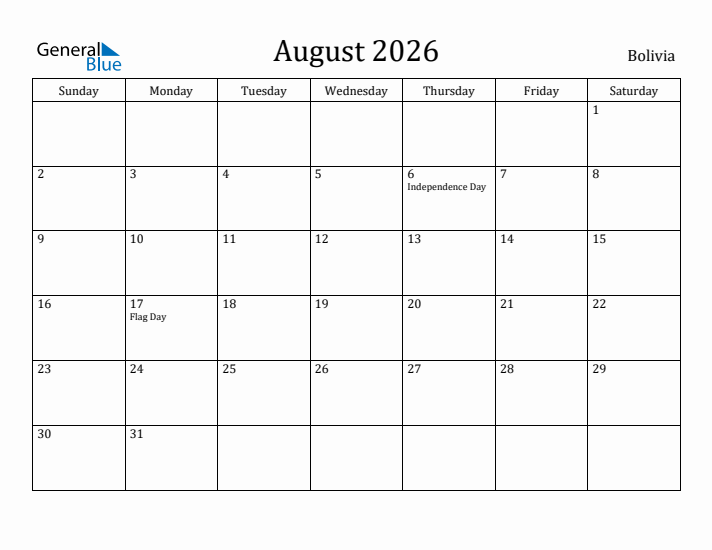 General Blue

August 2026

Bolivia

| Sunday | Monday | Tuesday | Wednesday | Thursday | Friday | Saturday |
|---|---|---|---|---|---|---|
| | | | | | | 1 |
| 2 | 3 | 4 | 5 | 6 Independence Day | 7 | 8 |
| 9 | 10 | 11 | 12 | 13 | 14 | 15 |
| 16 | 17 Flag Day | 18 | 19 | 20 | 21 | 22 |
| 23 | 24 | 25 | 26 | 27 | 28 | 29 |
| 30 | 31 | | | | | |